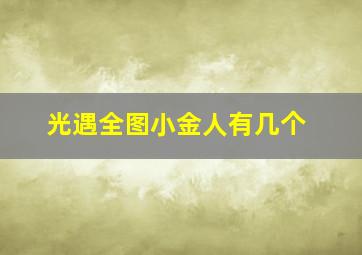 光遇全图小金人有几个